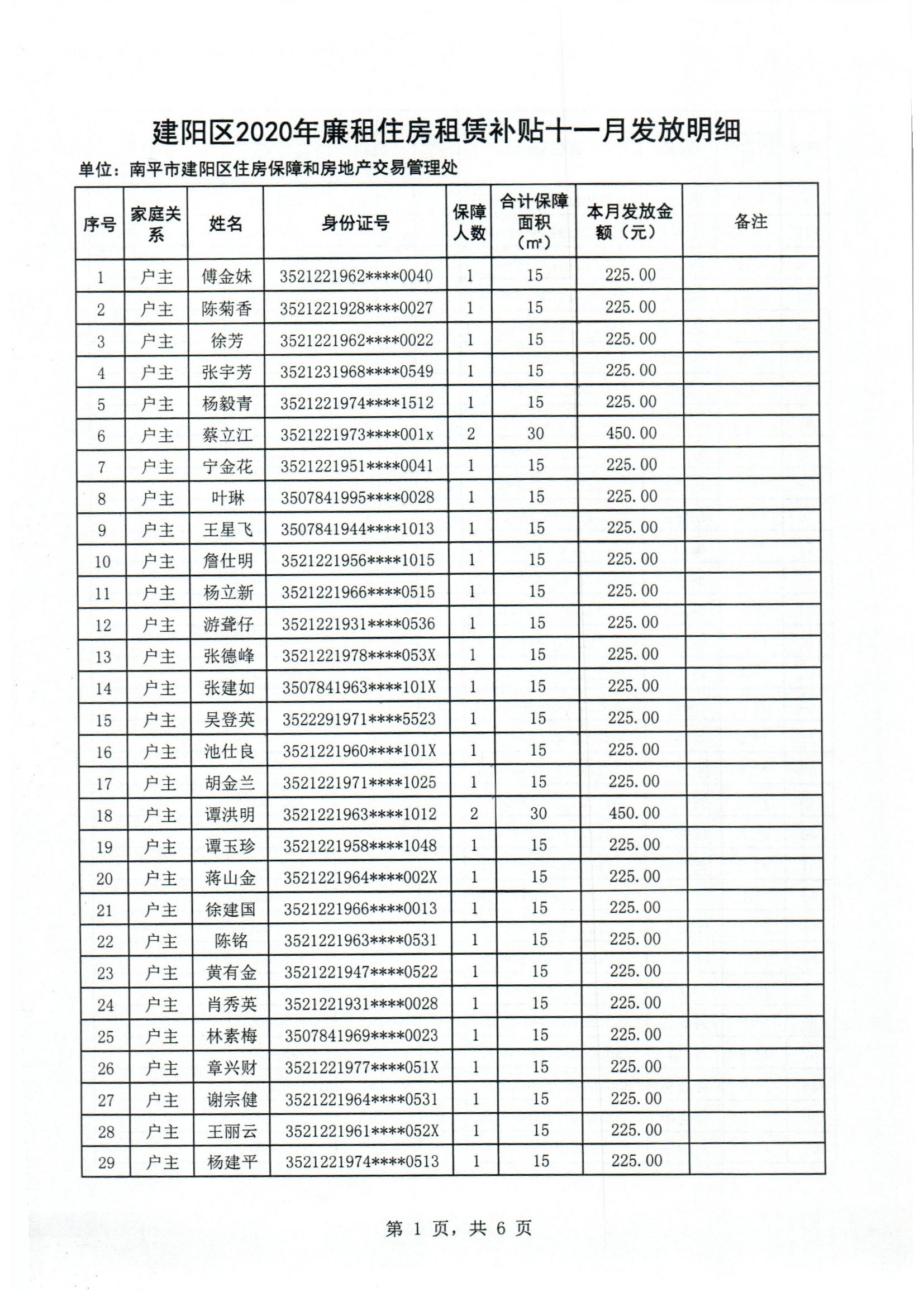 建阳区2020年廉租住房租赁补贴十一月发放明细

单位：南平市建阳区住房保障和房地产交易管理处

| 序号 | 家庭关系 | 姓名 | 身份证号 | 保障人数 | 合计保障面积（m²） | 本月发放金额（元） | 备注 |
|---|---|---|---|---|---|---|---|
| 1 | 户主 | 傅金妹 | 3521221962****0040 | 1 | 15 | 225.00 | |
| 2 | 户主 | 陈菊香 | 3521221928****0027 | 1 | 15 | 225.00 | |
| 3 | 户主 | 徐芳 | 3521221962****0022 | 1 | 15 | 225.00 | |
| 4 | 户主 | 张宇芳 | 3521231968****0549 | 1 | 15 | 225.00 | |
| 5 | 户主 | 杨毅青 | 3521221974****1512 | 1 | 15 | 225.00 | |
| 6 | 户主 | 蔡立江 | 3521221973****001x | 2 | 30 | 450.00 | |
| 7 | 户主 | 宁金花 | 3521221951****0041 | 1 | 15 | 225.00 | |
| 8 | 户主 | 叶琳 | 3507841995****0028 | 1 | 15 | 225.00 | |
| 9 | 户主 | 王星飞 | 3507841944****1013 | 1 | 15 | 225.00 | |
| 10 | 户主 | 詹仕明 | 3521221956****1015 | 1 | 15 | 225.00 | |
| 11 | 户主 | 杨立新 | 3521221966****0515 | 1 | 15 | 225.00 | |
| 12 | 户主 | 游聋仔 | 3521221931****0536 | 1 | 15 | 225.00 | |
| 13 | 户主 | 张德峰 | 3521221978****053X | 1 | 15 | 225.00 | |
| 14 | 户主 | 张建如 | 3507841963****101X | 1 | 15 | 225.00 | |
| 15 | 户主 | 吴登英 | 3522291971****5523 | 1 | 15 | 225.00 | |
| 16 | 户主 | 池仕良 | 3521221960****101X | 1 | 15 | 225.00 | |
| 17 | 户主 | 胡金兰 | 3521221971****1025 | 1 | 15 | 225.00 | |
| 18 | 户主 | 谭洪明 | 3521221963****1012 | 2 | 30 | 450.00 | |
| 19 | 户主 | 谭玉珍 | 3521221958****1048 | 1 | 15 | 225.00 | |
| 20 | 户主 | 蒋山金 | 3521221964****002X | 1 | 15 | 225.00 | |
| 21 | 户主 | 徐建国 | 3521221966****0013 | 1 | 15 | 225.00 | |
| 22 | 户主 | 陈铭 | 3521221963****0531 | 1 | 15 | 225.00 | |
| 23 | 户主 | 黄有金 | 3521221947****0522 | 1 | 15 | 225.00 | |
| 24 | 户主 | 肖秀英 | 3521221931****0028 | 1 | 15 | 225.00 | |
| 25 | 户主 | 林素梅 | 3507841969****0023 | 1 | 15 | 225.00 | |
| 26 | 户主 | 章兴财 | 3521221977****051X | 1 | 15 | 225.00 | |
| 27 | 户主 | 谢宗健 | 3521221964****0531 | 1 | 15 | 225.00 | |
| 28 | 户主 | 王丽云 | 3521221961****052X | 1 | 15 | 225.00 | |
| 29 | 户主 | 杨建平 | 3521221974****0513 | 1 | 15 | 225.00 | |

第 1 页，共 6 页